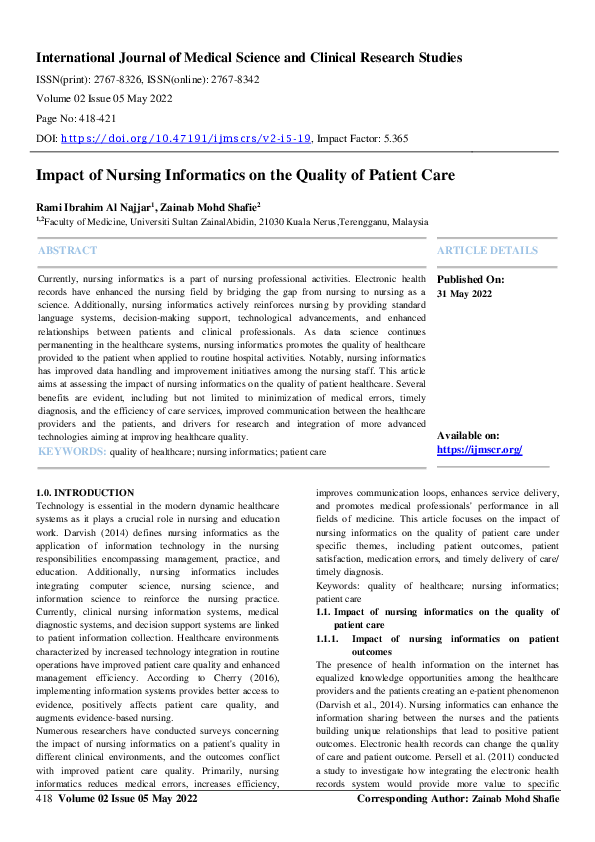 International Journal of Medical Science and Clinical Research Studies

ISSN(print): 2767-8326, ISSN(online): 2767-8342

Volume 02 Issue 05 May 2022

Page No: 418-421

DOI: https://doi.org/10.47191/ijmscrs/v2-i5-19, Impact Factor: 5.365

Impact of Nursing Informatics on the Quality of Patient Care

Rami Ibrahim Al Najjar$^1$, Zainab Mohd Shafie$^2$

$^{1,2}$Faculty of Medicine, Universiti Sultan ZainalAbidin, 21030 Kuala Nerus,Terengganu, Malaysia

ABSTRACT

Currently, nursing informatics is a part of nursing professional activities. Electronic health records have enhanced the nursing field by bridging the gap from nursing to nursing as a science. Additionally, nursing informatics actively reinforces nursing by providing standard language systems, decision-making support, technological advancements, and enhanced relationships between patients and clinical professionals. As data science continues permanenting in the healthcare systems, nursing informatics promotes the quality of healthcare provided to the patient when applied to routine hospital activities. Notably, nursing informatics has improved data handling and improvement initiatives among the nursing staff. This article aims at assessing the impact of nursing informatics on the quality of patient healthcare. Several benefits are evident, including but not limited to minimization of medical errors, timely diagnosis, and the efficiency of care services, improved communication between the healthcare providers and the patients, and drivers for research and integration of more advanced technologies aiming at improving healthcare quality.

KEYWORDS: quality of healthcare; nursing informatics; patient care

ARTICLE DETAILS

Published On:
31 May 2022

Available on:
https://ijmscr.org/

1.0. INTRODUCTION

Technology is essential in the modern dynamic healthcare systems as it plays a crucial role in nursing and education work. Darvish (2014) defines nursing informatics as the application of information technology in the nursing responsibilities encompassing management, practice, and education. Additionally, nursing informatics includes integrating computer science, nursing science, and information science to reinforce the nursing practice. Currently, clinical nursing information systems, medical diagnostic systems, and decision support systems are linked to patient information collection. Healthcare environments characterized by increased technology integration in routine operations have improved patient care quality and enhanced management efficiency. According to Cherry (2016), implementing information systems provides better access to evidence, positively affects patient care quality, and augments evidence-based nursing.

Numerous researchers have conducted surveys concerning the impact of nursing informatics on a patient's quality in different clinical environments, and the outcomes conflict with improved patient care quality. Primarily, nursing informatics reduces medical errors, increases efficiency, improves communication loops, enhances service delivery, and promotes medical professionals' performance in all fields of medicine. This article focuses on the impact of nursing informatics on the quality of patient care under specific themes, including patient outcomes, patient satisfaction, medication errors, and timely delivery of care/ timely diagnosis.

Keywords: quality of healthcare; nursing informatics; patient care

1.1. Impact of nursing informatics on the quality of patient care

1.1.1. Impact of nursing informatics on patient outcomes

The presence of health information on the internet has equalized knowledge opportunities among the healthcare providers and the patients creating an e-patient phenomenon (Darvish et al., 2014). Nursing informatics can enhance the information sharing between the nurses and the patients building unique relationships that lead to positive patient outcomes. Electronic health records can change the quality of care and patient outcome. Persell et al. (2011) conducted a study to investigate how integrating the electronic health records system would provide more value to specific

418 Volume 02 Issue 05 May 2022

Corresponding Author: Zainab Mohd Shafie